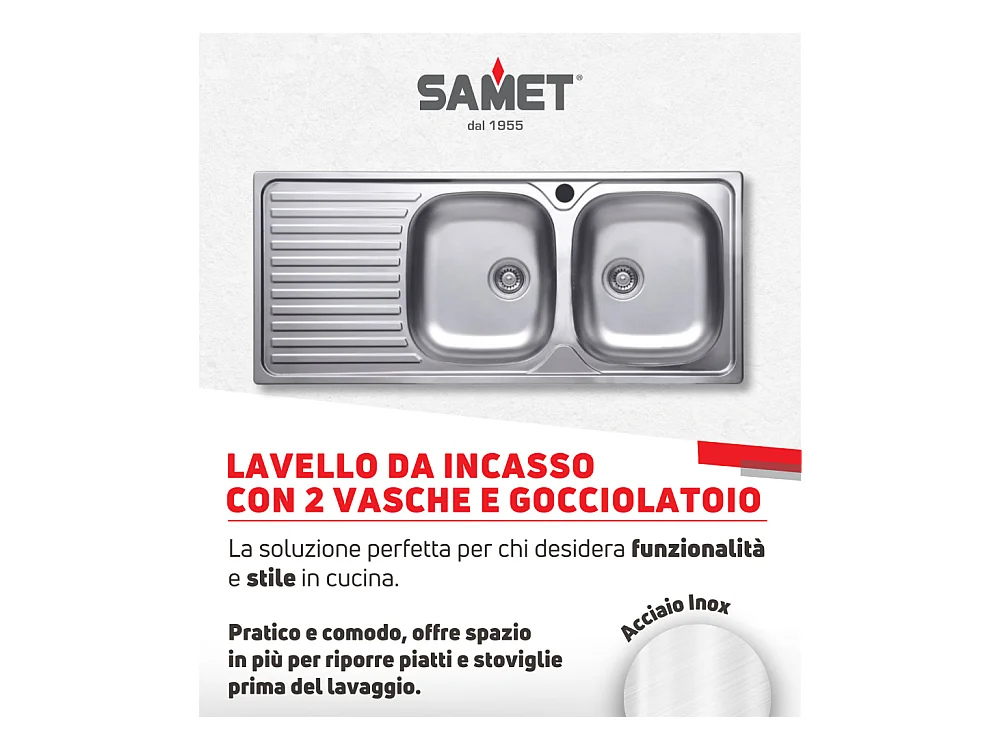 SAMET®
dal 1955

LAVELLO DA INCASSO
CON 2 VASCHE E GOCCIOLATOIO

La soluzione perfetta per chi desidera funzionalità e stile in cucina.

Pratico e comodo, offre spazio in più per riporre piatti e stoviglie prima del lavaggio.

Acciaio Inox